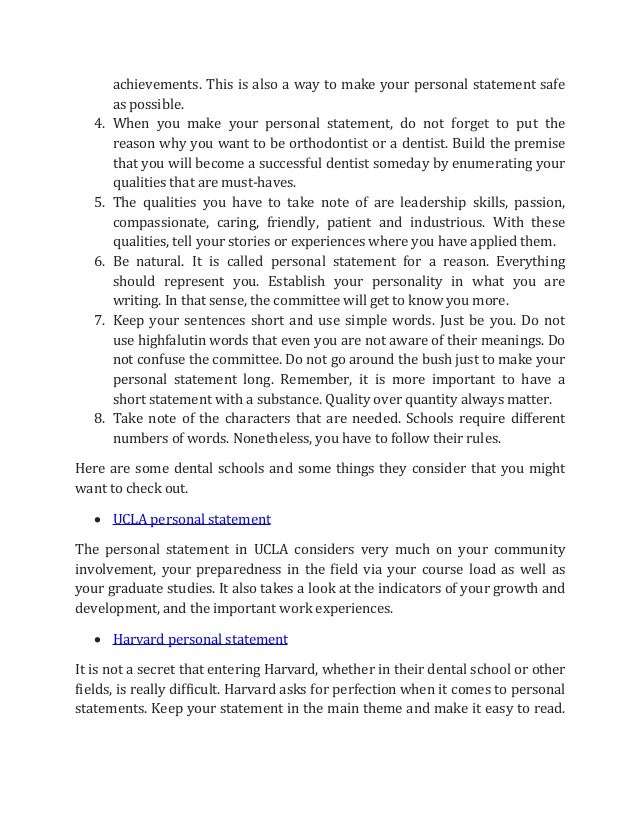 achievements. This is also a way to make your personal statement safe as possible.

4. When you make your personal statement, do not forget to put the reason why you want to be orthodontist or a dentist. Build the premise that you will become a successful dentist someday by enumerating your qualities that are must-haves.
5. The qualities you have to take note of are leadership skills, passion, compassionate, caring, friendly, patient and industrious. With these qualities, tell your stories or experiences where you have applied them.
6. Be natural. It is called personal statement for a reason. Everything should represent you. Establish your personality in what you are writing. In that sense, the committee will get to know you more.
7. Keep your sentences short and use simple words. Just be you. Do not use highfalutin words that even you are not aware of their meanings. Do not confuse the committee. Do not go around the bush just to make your personal statement long. Remember, it is more important to have a short statement with a substance. Quality over quantity always matter.
8. Take note of the characters that are needed. Schools require different numbers of words. Nonetheless, you have to follow their rules.

Here are some dental schools and some things they consider that you might want to check out.

• UCLA personal statement

The personal statement in UCLA considers very much on your community involvement, your preparedness in the field via your course load as well as your graduate studies. It also takes a look at the indicators of your growth and development, and the important work experiences.

• Harvard personal statement

It is not a secret that entering Harvard, whether in their dental school or other fields, is really difficult. Harvard asks for perfection when it comes to personal statements. Keep your statement in the main theme and make it easy to read.